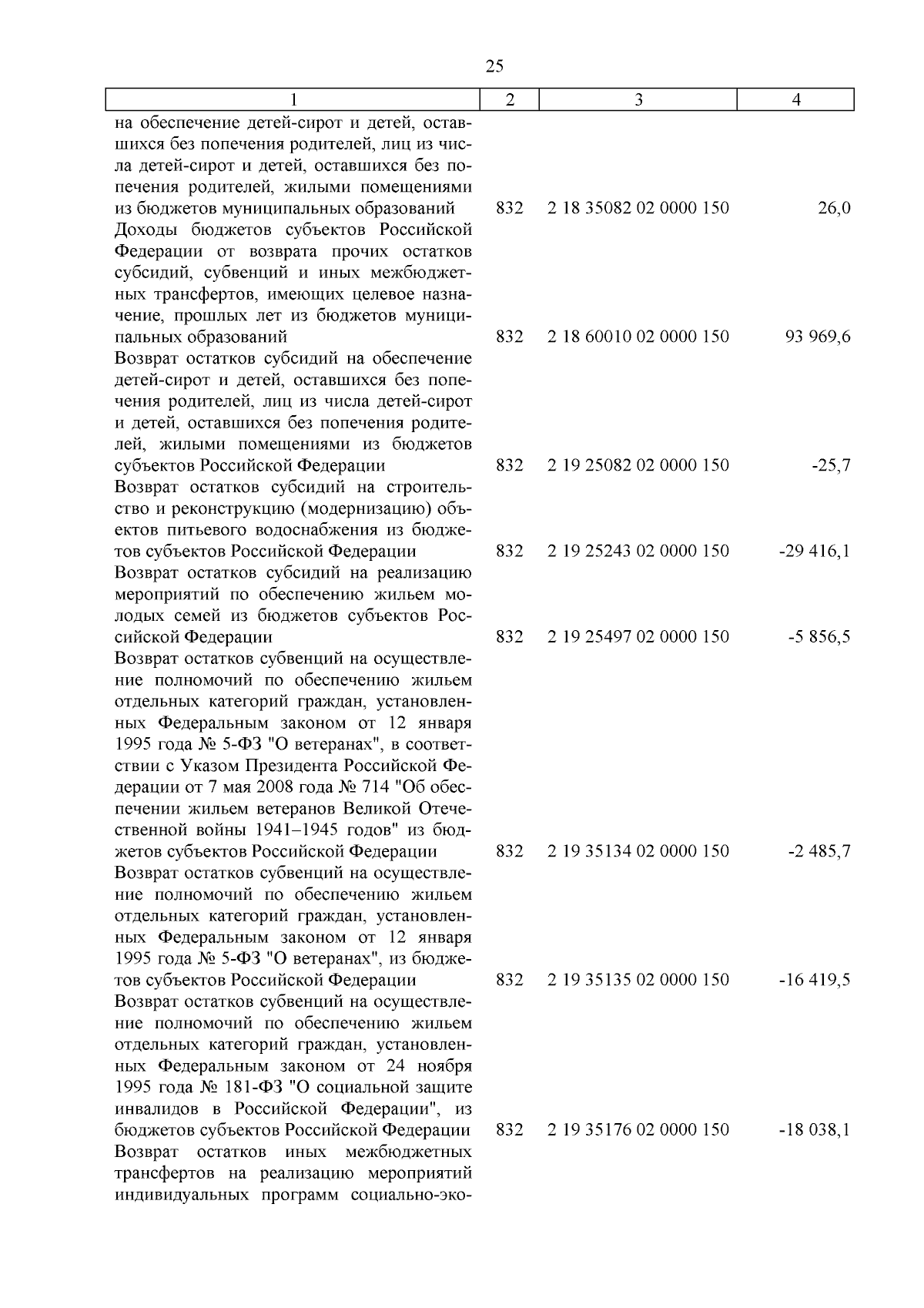 25

| 1 | 2 | 3 | 4 |
|---|---|---|---|
| на обеспечение детей-сирот и детей, оставшихся без попечения родителей, лиц из числа детей-сирот и детей, оставшихся без попечения родителей, жилыми помещениями из бюджетов муниципальных образований | 832 | 2 18 35082 02 0000 150 | 26,0 |
| Доходы бюджетов субъектов Российской Федерации от возврата прочих остатков субсидий, субвенций и иных межбюджетных трансфертов, имеющих целевое назначение, прошлых лет из бюджетов муниципальных образований | 832 | 2 18 60010 02 0000 150 | 93 969,6 |
| Возврат остатков субсидий на обеспечение детей-сирот и детей, оставшихся без попечения родителей, лиц из числа детей-сирот и детей, оставшихся без попечения родителей, жилыми помещениями из бюджетов субъектов Российской Федерации | 832 | 2 19 25082 02 0000 150 | -25,7 |
| Возврат остатков субсидий на строительство и реконструкцию (модернизацию) объектов питьевого водоснабжения из бюджетов субъектов Российской Федерации | 832 | 2 19 25243 02 0000 150 | -29 416,1 |
| Возврат остатков субсидий на реализацию мероприятий по обеспечению жильем молодых семей из бюджетов субъектов Российской Федерации | 832 | 2 19 25497 02 0000 150 | -5 856,5 |
| Возврат остатков субвенций на осуществление полномочий по обеспечению жильем отдельных категорий граждан, установленных Федеральным законом от 12 января 1995 года № 5-ФЗ "О ветеранах", в соответствии с Указом Президента Российской Федерации от 7 мая 2008 года № 714 "Об обеспечении жильем ветеранов Великой Отечественной войны 1941–1945 годов" из бюджетов субъектов Российской Федерации | 832 | 2 19 35134 02 0000 150 | -2 485,7 |
| Возврат остатков субвенций на осуществление полномочий по обеспечению жильем отдельных категорий граждан, установленных Федеральным законом от 12 января 1995 года № 5-ФЗ "О ветеранах", из бюджетов субъектов Российской Федерации | 832 | 2 19 35135 02 0000 150 | -16 419,5 |
| Возврат остатков субвенций на осуществление полномочий по обеспечению жильем отдельных категорий граждан, установленных Федеральным законом от 24 ноября 1995 года № 181-ФЗ "О социальной защите инвалидов в Российской Федерации", из бюджетов субъектов Российской Федерации | 832 | 2 19 35176 02 0000 150 | -18 038,1 |
| Возврат остатков иных межбюджетных трансфертов на реализацию мероприятий индивидуальных программ социально-эко- | | | |